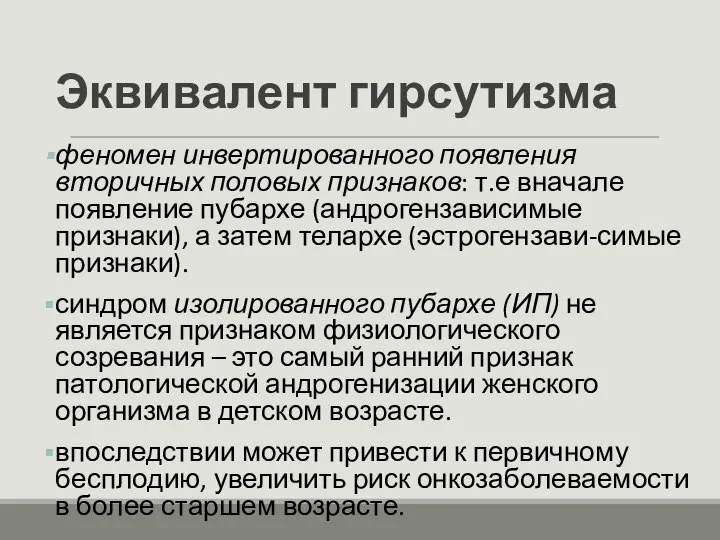 Эквивалент гирсутизма

феномен инвертированного появления вторичных половых признаков: т.е вначале появление пубархе (андрогензависимые признаки), а затем телархе (эстрогензави-симые признаки).

синдром изолированного пубархе (ИП) не является признаком физиологического созревания – это самый ранний признак патологической андрогенизации женского организма в детском возрасте.

впоследствии может привести к первичному бесплодию, увеличить риск онкозаболеваемости в более старшем возрасте.